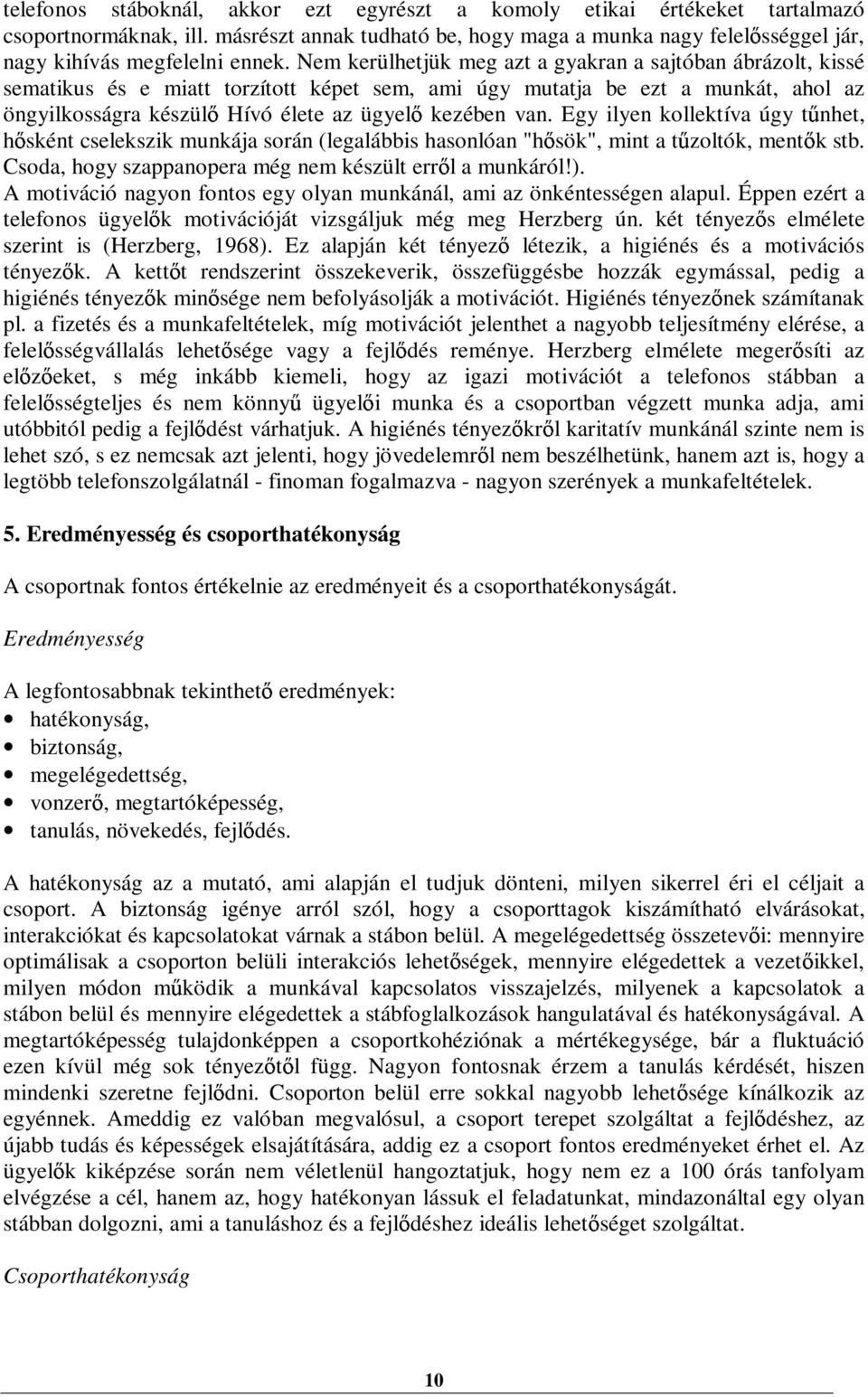 telefonos stáboknál, akkor ezt egyrészt a komoly etikai értékeket tartalmazó csoportnormáknak, ill. másrészt annak tudható be, hogy maga a munka nagy felelősséggel jár, nagy kihívás megfelelni ennek. Nem kerülhetjük meg azt a gyakran a sajtóban ábrázolt, kissé sematikus és e miatt torzított képet sem, ami úgy mutatja be ezt a munkát, ahol az öngyilkosságra készülő Hívó élete az ügyelő kezében van. Egy ilyen kollektíva úgy tűnhet, hősként cselekszik munkája során (legalábbis hasonlóan "hősök", mint a tűzoltók, mentők stb. Csoda, hogy szappanopera még nem készült erről a munkáról!).
A motiváció nagyon fontos egy olyan munkánál, ami az önkéntességen alapul. Éppen ezért a telefonos ügyelők motivációját vizsgáljuk még meg Herzberg ún. két tényezős elmélete szerint is (Herzberg, 1968). Ez alapján két tényező létezik, a higiénés és a motivációs tényezők. A kettőt rendszerint összekeverik, összefüggésbe hozzák egymással, pedig a higiénés tényezők minősége nem befolyásolják a motivációt. Higiénés tényezőnek számítanak pl. a fizetés és a munkafeltételek, míg motivációt jelenthet a nagyobb teljesítmény elérése, a felelősségvállalás lehetősége vagy a fejlődés reménye. Herzberg elmélete megerősíti az előzőeket, s még inkább kiemeli, hogy az igazi motivációt a telefonos stábban a felelősségteljes és nem könnyű ügyelői munka és a csoportban végzett munka adja, ami utóbbitól pedig a fejlődést várhatjuk. A higiénés tényezőkről karitatív munkánál szinte nem is lehet szó, s ez nemcsak azt jelenti, hogy jövedelemről nem beszélhetünk, hanem azt is, hogy a legtöbb telefonszolgálatnál - finoman fogalmazva - nagyon szerények a munkafeltételek.

5. Eredményesség és csoporthatékonyság

A csoportnak fontos értékelnie az eredményeit és a csoporthatékonyságát.

Eredményesség

A legfontosabbnak tekinthető eredmények:
• hatékonyság,
• biztonság,
• megelégedettség,
• vonzerő, megtartóképesség,
• tanulás, növekedés, fejlődés.

A hatékonyság az a mutató, ami alapján el tudjuk dönteni, milyen sikerrel éri el céljait a csoport. A biztonság igénye arról szól, hogy a csoporttagok kiszámítható elvárásokat, interakciókat és kapcsolatokat várnak a stábon belül. A megelégedettség összetevői: mennyire optimálisak a csoporton belüli interakciós lehetőségek, mennyire elégedettek a vezetőikkel, milyen módon működik a munkával kapcsolatos visszajelzés, milyenek a kapcsolatok a stábon belül és mennyire elégedettek a stábfoglalkozások hangulatával és hatékonyságával. A megtartóképesség tulajdonképpen a csoportkohéziónak a mértékegysége, bár a fluktuáció ezen kívül még sok tényezőtől függ. Nagyon fontosnak érzem a tanulás kérdését, hiszen mindenki szeretne fejlődni. Csoporton belül erre sokkal nagyobb lehetősége kínálkozik az egyénnek. Ameddig ez valóban megvalósul, a csoport terepet szolgáltat a fejlődéshez, az újabb tudás és képességek elsajátítására, addig ez a csoport fontos eredményeket érhet el. Az ügyelők kiképzése során nem véletlenül hangoztatjuk, hogy nem ez a 100 órás tanfolyam elvégzése a cél, hanem az, hogy hatékonyan lássuk el feladatunkat, mindazonáltal egy olyan stábban dolgozni, ami a tanuláshoz és a fejlődéshez ideális lehetőséget szolgáltat.

Csoporthatékonyság

10